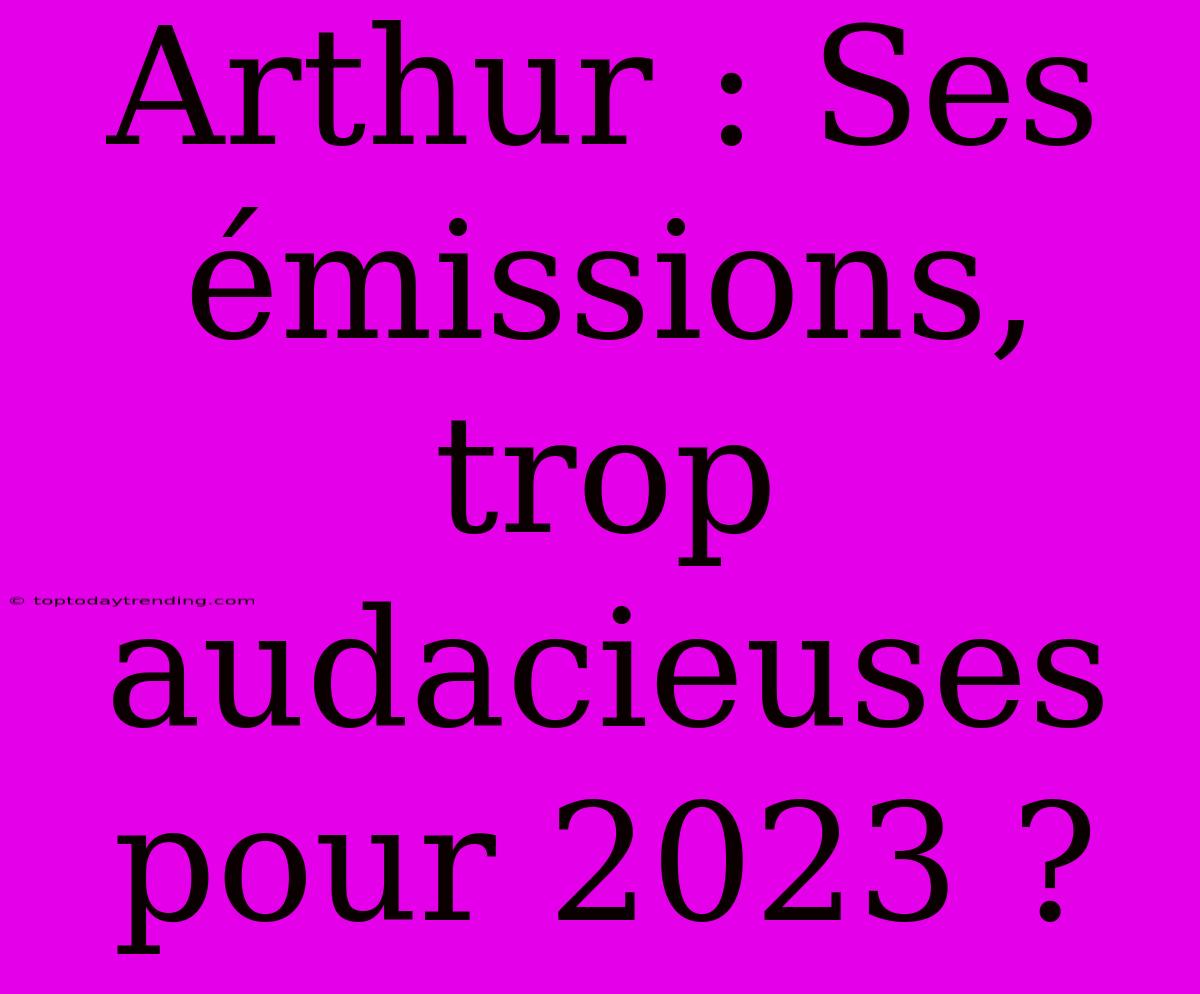 Arthur : Ses émissions, trop audacieuses pour 2023 ?

© toptodaytrending.com